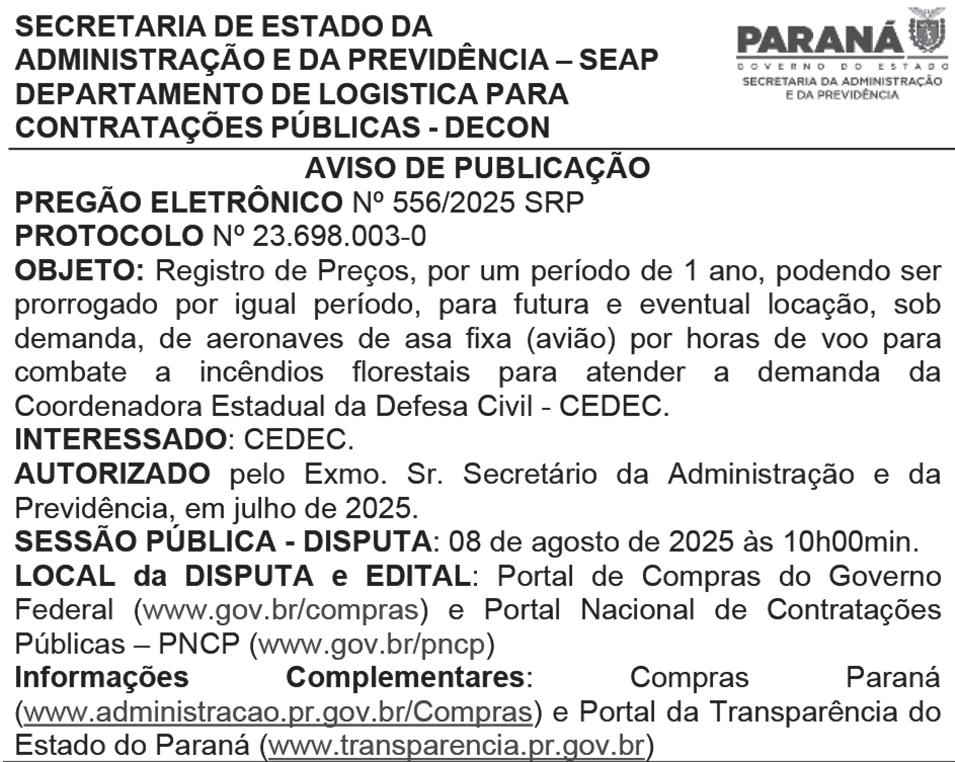 SECRETARIA DE ESTADO DA ADMINISTRAÇÃO E DA PREVIDÊNCIA – SEAP
DEPARTAMENTO DE LOGISTICA PARA CONTRATAÇÕES PÚBLICAS - DECON

PARANÁ
GOVERNO DO ESTADO
SECRETARIA DA ADMINISTRAÇÃO E DA PREVIDÊNCIA

AVISO DE PUBLICAÇÃO

PREGÃO ELETRÔNICO Nº 556/2025 SRP
PROTOCOLO Nº 23.698.003-0
OBJETO: Registro de Preços, por um período de 1 ano, podendo ser prorrogado por igual período, para futura e eventual locação, sob demanda, de aeronaves de asa fixa (avião) por horas de voo para combate a incêndios florestais para atender a demanda da Coordenadora Estadual da Defesa Civil - CEDEC.
INTERESSADO: CEDEC.
AUTORIZADO pelo Exmo. Sr. Secretário da Administração e da Previdência, em julho de 2025.
SESSÃO PÚBLICA - DISPUTA: 08 de agosto de 2025 às 10h00min.
LOCAL da DISPUTA e EDITAL: Portal de Compras do Governo Federal (www.gov.br/compras) e Portal Nacional de Contratações Públicas – PNCP (www.gov.br/pncp)
Informações Complementares: Compras Paraná (www.administracao.pr.gov.br/Compras) e Portal da Transparência do Estado do Paraná (www.transparencia.pr.gov.br)